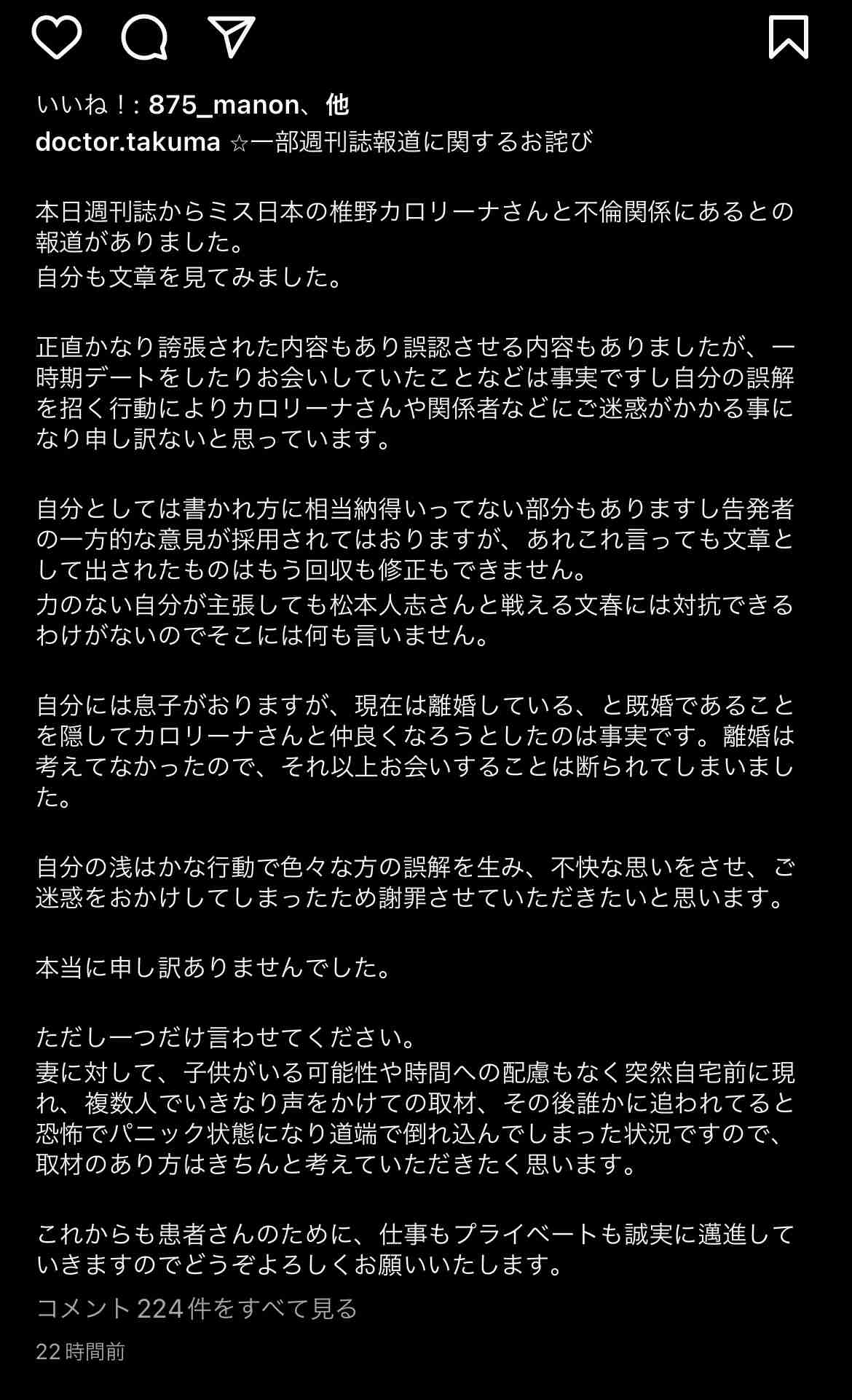 いいね！: 875_manon、他
doctor.takuma ☆一部週刊誌報道に関するお詫び

本日週刊誌からミス日本の椎野カロリーナさんと不倫関係にあるとの報道がありました。
自分も文章を見てみました。

正直かなり誇張された内容もあり誤認させる内容もありましたが、一時期デートをしたりお会いしていたことなどは事実ですし自分の誤解を招く行動によりカロリーナさんや関係者などにご迷惑がかかる事になり申し訳ないと思っています。

自分としては書かれ方に相当納得いってない部分もありますし告発者の一方的な意見が採用されてはおりますが、あれこれ言っても文章として出されたものはもう回収も修正もできません。
力のない自分が主張しても松本人志さんと戦える文春には対抗できるわけがないのでそこには何も言いません。

自分には息子がおりますが、現在は離婚している、と既婚であることを隠してカロリーナさんと仲良くなろうとしたのは事実です。離婚は考えてなかったので、それ以上お会いすることは断られてしまいました。

自分の浅はかな行動で色々な方の誤解を生み、不快な思いをさせ、ご迷惑をおかけしてしまったため謝罪させていただきたいと思います。

本当に申し訳ありませんでした。

ただし一つだけ言わせてください。
妻に対して、子供がいる可能性や時間への配慮もなく突然自宅前に現れ、複数人でいきなり声をかけての取材、その後誰かに追われてると恐怖でパニック状態になり道端で倒れ込んでしまった状況ですので、取材のあり方はきちんと考えていただきたく思います。

これからも患者さんのために、仕事もプライベートも誠実に邁進していきますのでどうぞよろしくお願いいたします。

コメント224件をすべて見る

22時間前